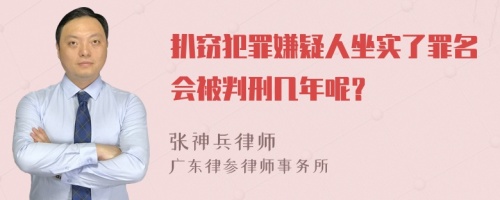 扒窃犯罪嫌疑人坐实了罪名会被判刑几年呢?

张神兵律师
广东律参律师事务所